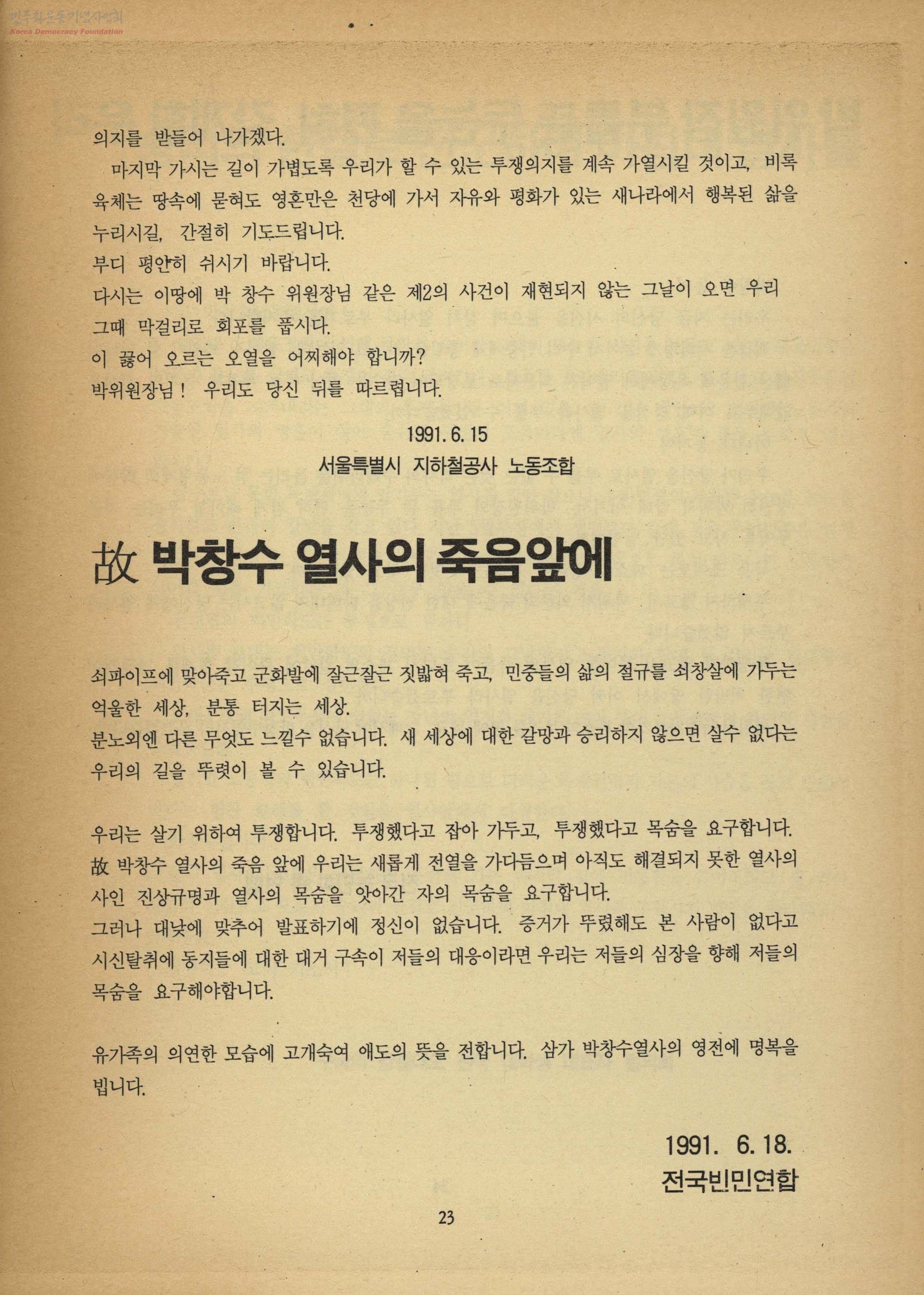 민주화운동기념사업회
Korea Democracy Foundation

의지를 받들어 나가겠다.

마지막 가시는 길이 가볍도록 우리가 할 수 있는 투쟁의지를 계속 가열시킬 것이고, 비록 육체는 땅속에 묻혀도 영혼만은 천당에 가서 자유와 평화가 있는 새나라에서 행복된 삶을 누리시길, 간절히 기도드립니다.
부디 평안히 쉬시기 바랍니다.
다시는 이땅에 박 창수 위원장님 같은 제2의 사건이 재현되지 않는 그날이 오면 우리 그때 막걸리로 회포를 풉시다.
이 끓어 오르는 오열을 어찌해야 합니까?
박위원장님! 우리도 당신 뒤를 따르렵니다.

1991. 6. 15
서울특별시 지하철공사 노동조합

故 박창수 열사의 죽음앞에

쇠파이프에 맞아죽고 군화발에 잘근잘근 짓밟혀 죽고, 민중들의 삶의 절규를 쇠창살에 가두는 억울한 세상, 분통 터지는 세상.
분노외엔 다른 무엇도 느낄수 없습니다. 새 세상에 대한 갈망과 승리하지 않으면 살수 없다는 우리의 길을 뚜렷이 볼 수 있습니다.

우리는 살기 위하여 투쟁합니다. 투쟁했다고 잡아 가두고, 투쟁했다고 목숨을 요구합니다.
故 박창수 열사의 죽음 앞에 우리는 새롭게 전열을 가다듬으며 아직도 해결되지 못한 열사의 사인 진상규명과 열사의 목숨을 앗아간 자의 목숨을 요구합니다.
그러나 대낮에 맞추어 발표하기에 정신이 없습니다. 증거가 뚜렸해도 본 사람이 없다고 시신탈취에 동지들에 대한 대거 구속이 저들의 대응이라면 우리는 저들의 심장을 향해 저들의 목숨을 요구해야합니다.

유가족의 의연한 모습에 고개숙여 애도의 뜻을 전합니다. 삼가 박창수열사의 영전에 명복을 빕니다.

1991. 6. 18.
전국빈민연합

23